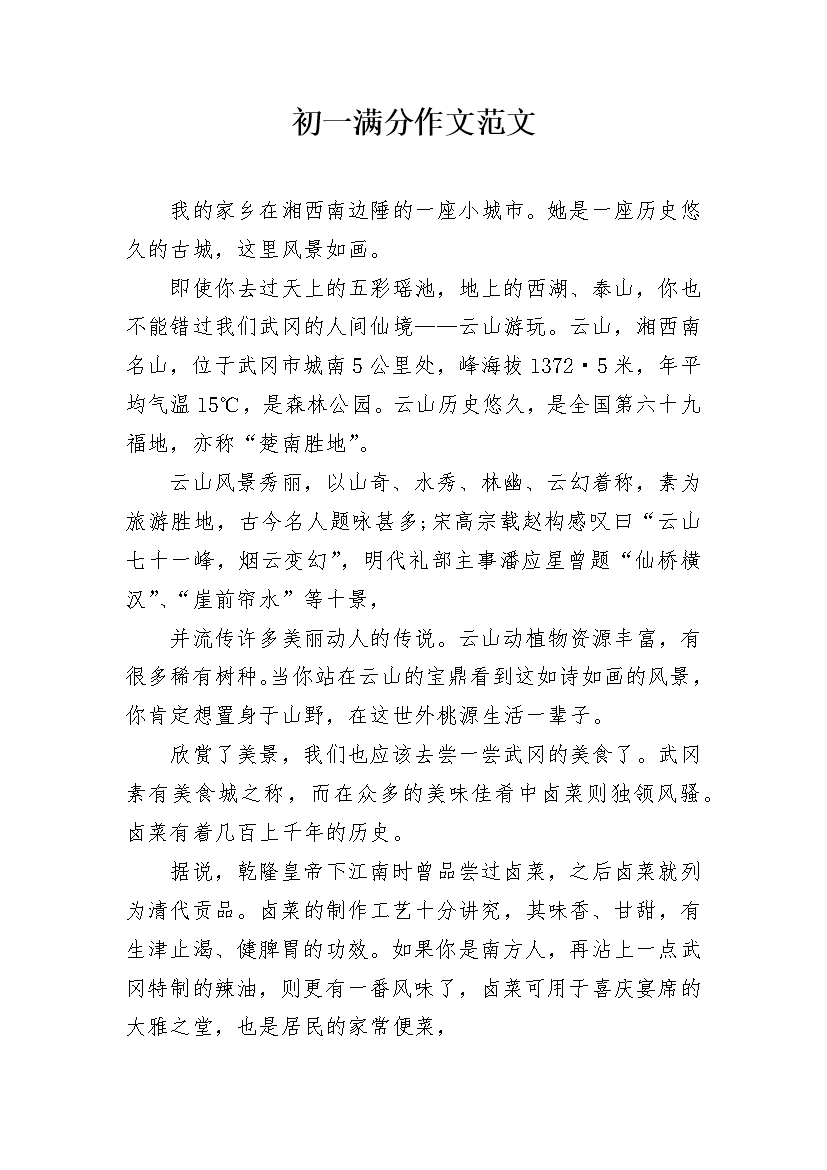 初一满分作文范文

我的家乡在湘西南边陲的一座小城市。她是一座历史悠久的古城，这里风景如画。

即使你去过天上的五彩瑶池，地上的西湖、泰山，你也不能错过我们武冈的人间仙境——云山游玩。云山，湘西南名山，位于武冈市城南5公里处，峰海拔1372·5米，年平均气温15℃，是森林公园。云山历史悠久，是全国第六十九福地，亦称“楚南胜地”。

云山风景秀丽，以山奇、水秀、林幽、云幻着称，素为旅游胜地，古今名人题咏甚多;宋高宗载赵构感叹曰“云山七十一峰，烟云变幻”，明代礼部主事潘应星曾题“仙桥横汉”、“崖前帘水”等十景，

并流传许多美丽动人的传说。云山动植物资源丰富，有很多稀有树种。当你站在云山的宝鼎看到这如诗如画的风景，你肯定想置身于山野，在这世外桃源生活一辈子。

欣赏了美景，我们也应该去尝一尝武冈的美食了。武冈素有美食城之称，而在众多的美味佳肴中卤菜则独领风骚。卤菜有着几百上千年的历史。

据说，乾隆皇帝下江南时曾品尝过卤菜，之后卤菜就列为清代贡品。卤菜的制作工艺十分讲究，其味香、甘甜，有生津止渴、健脾胃的功效。如果你是南方人，再沾上一点武冈特制的辣油，则更有一番风味了，卤菜可用于喜庆宴席的大雅之堂，也是居民的家常便菜，